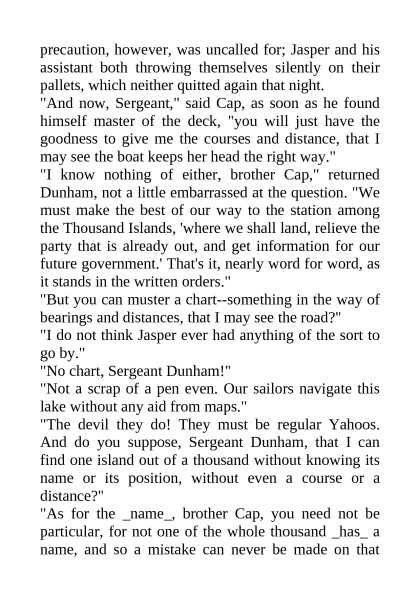 precaution, however, was uncalled for; Jasper and his assistant both throwing themselves silently on their pallets, which neither quitted again that night.

"And now, Sergeant," said Cap, as soon as he found himself master of the deck, "you will just have the goodness to give me the courses and distance, that I may see the boat keeps her head the right way."

"I know nothing of either, brother Cap," returned Dunham, not a little embarrassed at the question. "We must make the best of our way to the station among the Thousand Islands, 'where we shall land, relieve the party that is already out, and get information for our future government.' That's it, nearly word for word, as it stands in the written orders."

"But you can muster a chart--something in the way of bearings and distances, that I may see the road?"

"I do not think Jasper ever had anything of the sort to go by."

"No chart, Sergeant Dunham!"

"Not a scrap of a pen even. Our sailors navigate this lake without any aid from maps."

"The devil they do! They must be regular Yahoos. And do you suppose, Sergeant Dunham, that I can find one island out of a thousand without knowing its name or its position, without even a course or a distance?"

"As for the _name_, brother Cap, you need not be particular, for not one of the whole thousand _has_ a name, and so a mistake can never be made on that